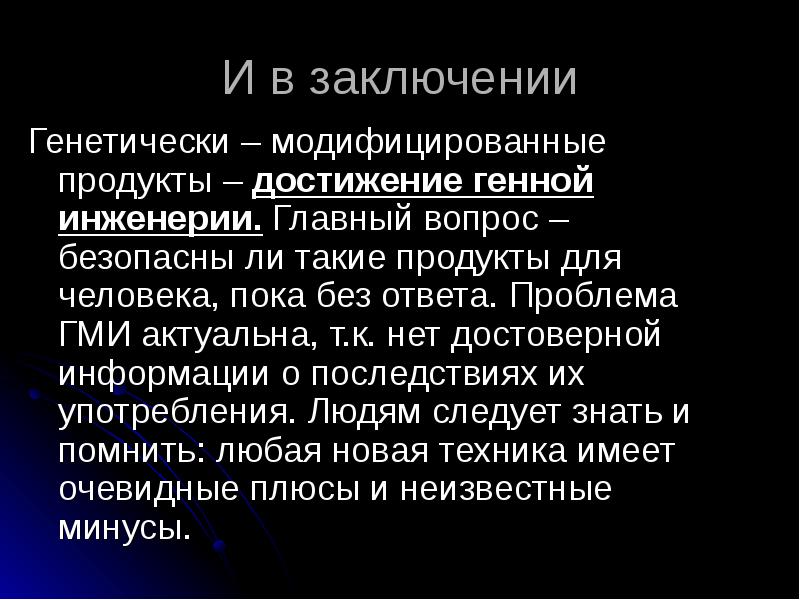 И в заключении

Генетически – модифицированные продукты – достижение генной инженерии. Главный вопрос – безопасны ли такие продукты для человека, пока без ответа. Проблема ГМИ актуальна, т.к. нет достоверной информации о последствиях их употребления. Людям следует знать и помнить: любая новая техника имеет очевидные плюсы и неизвестные минусы.